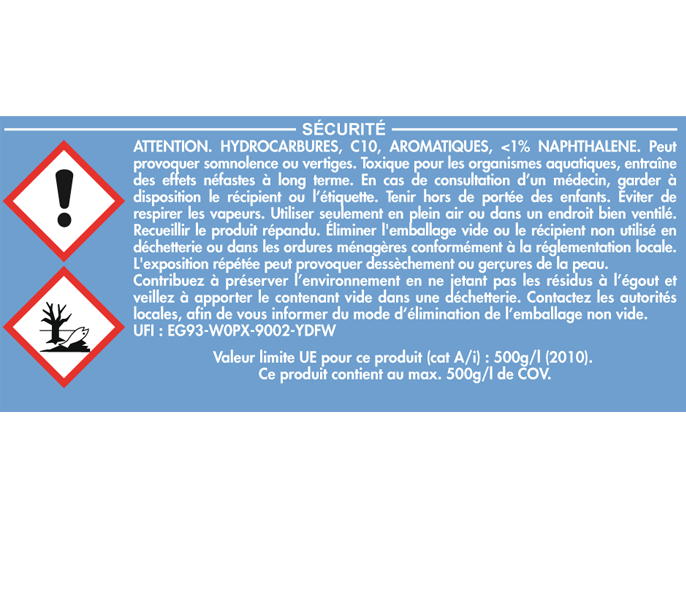 SÉCURITÉ

ATTENTION. HYDROCARBURES, C10, AROMATIQUES, <1% NAPHTHALENE. Peut provoquer somnolence ou vertiges. Toxique pour les organismes aquatiques, entraîne des effets néfastes à long terme. En cas de consultation d'un médecin, garder à disposition le récipient ou l'étiquette. Tenir hors de portée des enfants. Éviter de respirer les vapeurs. Utiliser seulement en plein air ou dans un endroit bien ventilé. Recueillir le produit répandu. Éliminer l'emballage vide ou le récipient non utilisé en déchetterie ou dans les ordures ménagères conformément à la réglementation locale. L'exposition répétée peut provoquer dessèchement ou gerçures de la peau.
Contribuez à préserver l'environnement en ne jetant pas les résidus à l'égout et veillez à apporter le contenant vide dans une déchetterie. Contactez les autorités locales, afin de vous informer du mode d'élimination de l'emballage non vide.
UFI : EG93-W0PX-9002-YDFW

Valeur limite UE pour ce produit (cat A/i) : 500g/l (2010).
Ce produit contient au max. 500g/l de COV.